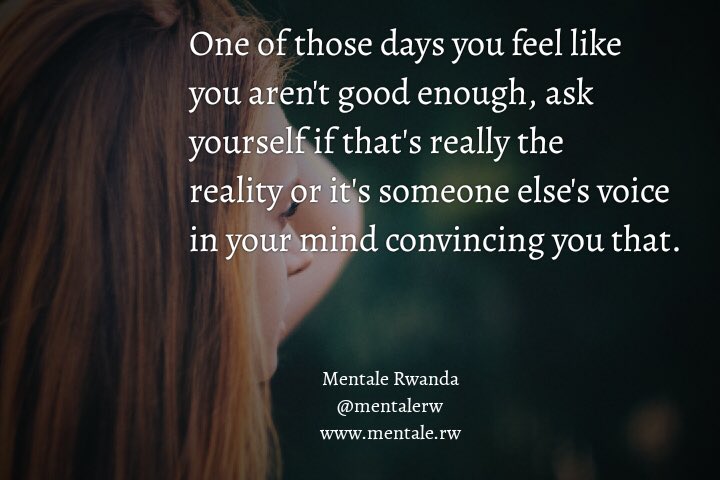 One of those days you feel like you aren't good enough, ask yourself if that's really the reality or it's someone else's voice in your mind convincing you that.

Mentale Rwanda
@mentalerw
www.mentale.rw